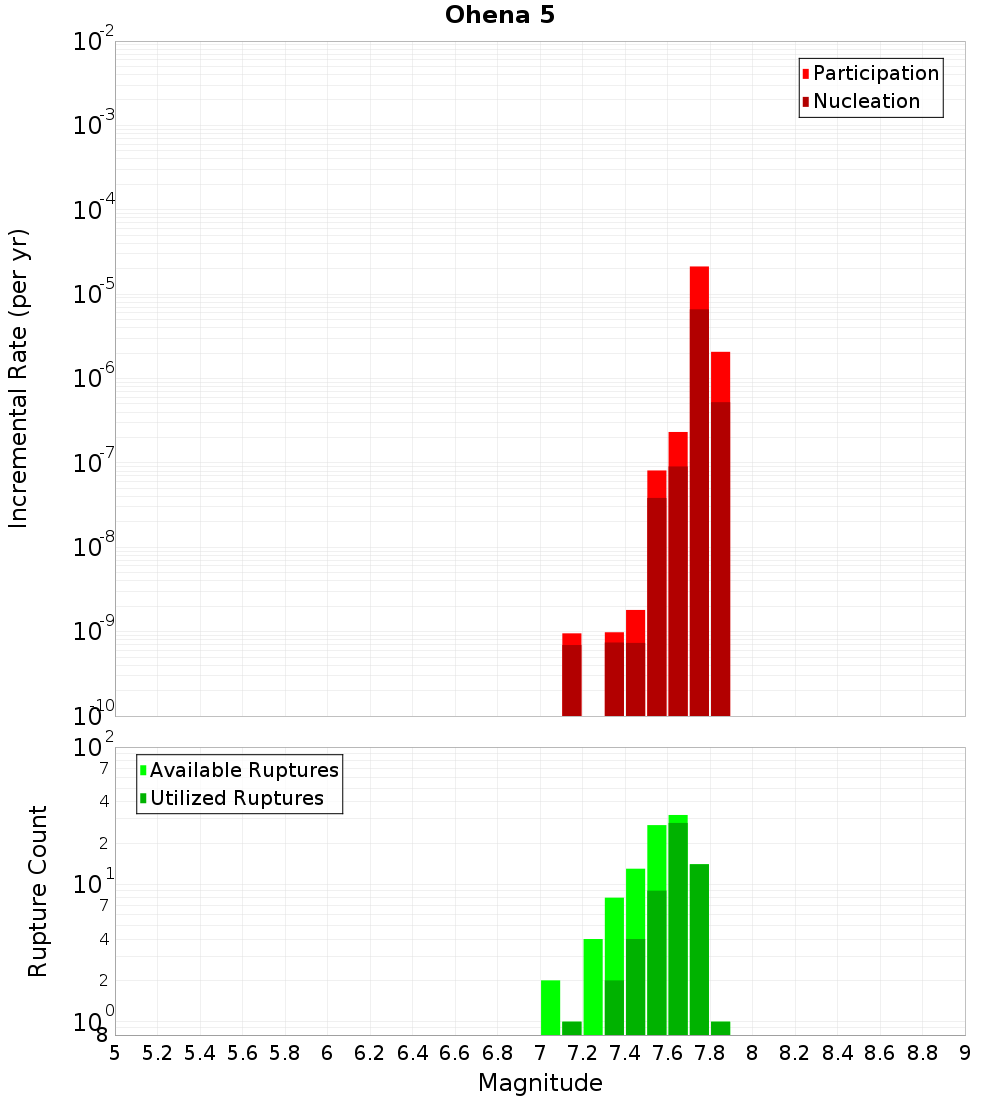 Ohena 5

Participation
Nucleation

Incremental Rate (per yr)

$10^{-2}$
$10^{-3}$
$10^{-4}$
$10^{-5}$
$10^{-6}$
$10^{-7}$
$10^{-8}$
$10^{-9}$
$10^{-10}$

Available Ruptures
Utilized Ruptures

Rupture Count

$10^{2}$
7
4
2
$10^{1}$
7
4
2
$10^{0}$
8

5 5.2 5.4 5.6 5.8 6 6.2 6.4 6.6 6.8 7 7.2 7.4 7.6 7.8 8 8.2 8.4 8.6 8.8 9

Magnitude